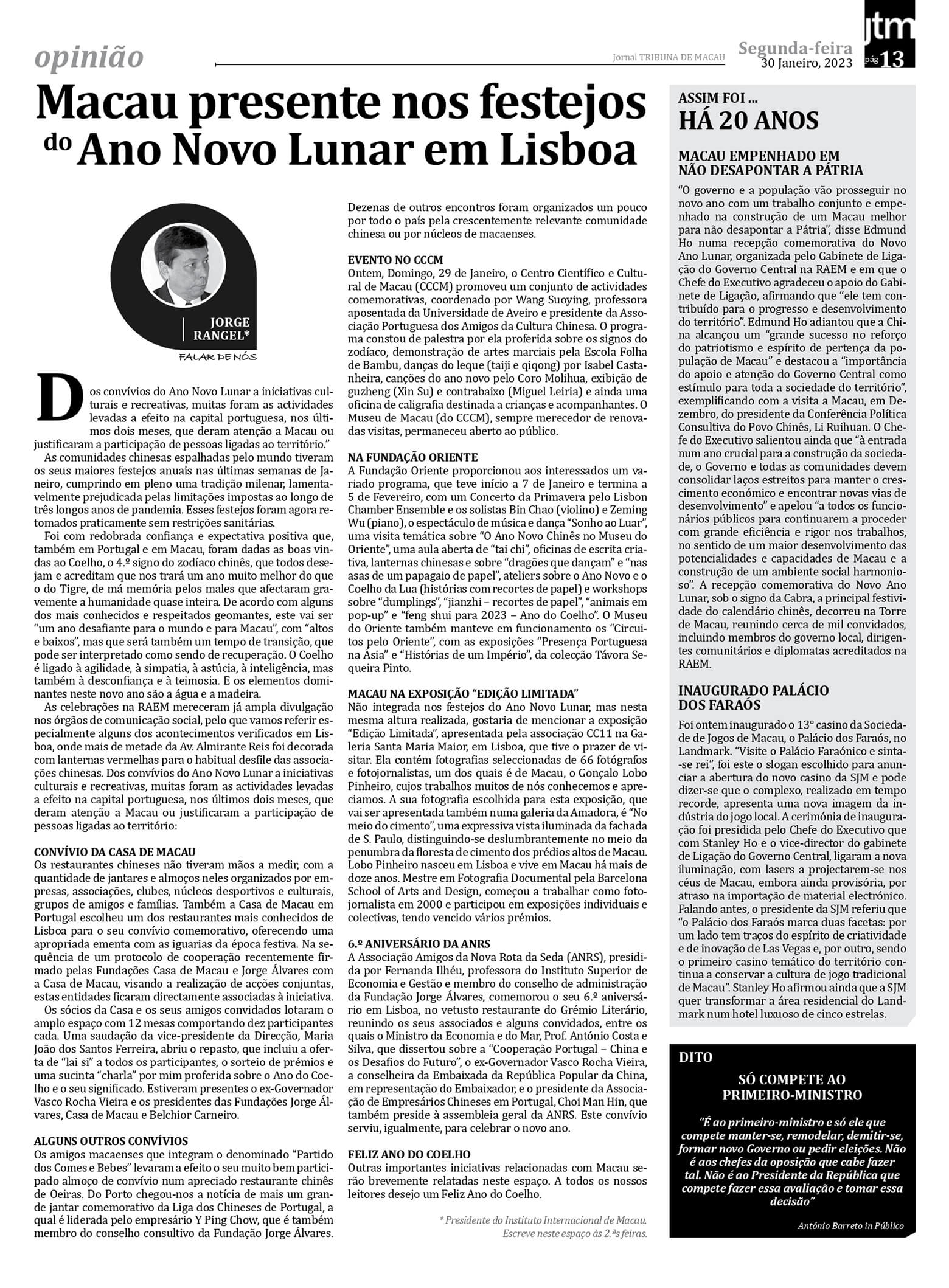 opinião

Jornal TRIBUNA DE MACAU

Segunda-feira 30 Janeiro, 2023

jtm pág 13

Macau presente nos festejos do Ano Novo Lunar em Lisboa

JORGE RANGEL*

FALAR DE NÓS

Dos convívios do Ano Novo Lunar a iniciativas culturais e recreativas, muitas foram as actividades levadas a efeito na capital portuguesa, nos últimos dois meses, que deram atenção a Macau ou justificaram a participação de pessoas ligadas ao território."

As comunidades chinesas espalhadas pelo mundo tiveram os seus maiores festejos anuais nas últimas semanas de Janeiro, cumprindo em pleno uma tradição milenar, lamentavelmente prejudicada pelas limitações impostas ao longo de três longos anos de pandemia. Esses festejos foram agora retomados praticamente sem restrições sanitárias.

Foi com redobrada confiança e expectativa positiva que, também em Portugal e em Macau, foram dadas as boas vindas ao Coelho, o 4.º signo do zodíaco chinês, que todos desejam e acreditam que nos trará um ano muito melhor do que o do Tigre, de má memória pelos males que afectaram gravemente a humanidade quase inteira. De acordo com alguns dos mais conhecidos e respeitados geomantes, este vai ser "um ano desafiante para o mundo e para Macau", com "altos e baixos", mas que será também um tempo de transição, que pode ser interpretado como sendo de recuperação. O Coelho é ligado à agilidade, à simpatia, à astúcia, à inteligência, mas também à desconfiança e à teimosia. E os elementos dominantes neste novo ano são a água e a madeira.

As celebrações na RAEM mereceram já ampla divulgação nos órgãos de comunicação social, pelo que vamos referir especialmente alguns dos acontecimentos verificados em Lisboa, onde mais de metade da Av. Almirante Reis foi decorada com lanternas vermelhas para o habitual desfile das associações chinesas. Dos convívios do Ano Novo Lunar a iniciativas culturais e recreativas, muitas foram as actividades levadas a efeito na capital portuguesa, nos últimos dois meses, que deram atenção a Macau ou justificaram a participação de pessoas ligadas ao território:

CONVÍVIO DA CASA DE MACAU
Os restaurantes chineses não tiveram mãos a medir, com a quantidade de jantares e almoços neles organizados por empresas, associações, clubes, núcleos desportivos e culturais, grupos de amigos e famílias. Também a Casa de Macau em Portugal escolheu um dos restaurantes mais conhecidos de Lisboa para o seu convívio comemorativo, oferecendo uma apropriada ementa com as iguarias da época festiva. Na sequência de um protocolo de cooperação recentemente firmado pelas Fundações Casa de Macau e Jorge Álvares com a Casa de Macau, visando a realização de acções conjuntas, estas entidades ficaram directamente associadas à iniciativa.

Os sócios da Casa e os seus amigos convidados lotaram o amplo espaço com 12 mesas comportando dez participantes cada. Uma saudação da vice-presidente da Direcção, Maria João dos Santos Ferreira, abriu o repasto, que incluiu a oferta de "lai si" a todos os participantes, o sorteio de prémios e uma sucinta "charla" por mim proferida sobre o Ano do Coelho e o seu significado. Estiveram presentes o ex-Governador Vasco Rocha Vieira e os presidentes das Fundações Jorge Álvares, Casa de Macau e Belchior Carneiro.

ALGUNS OUTROS CONVÍVIOS
Os amigos macaenses que integram o denominado "Partido dos Comes e Bebes" levaram a efeito o seu muito bem participado almoço de convívio num apreciado restaurante chinês de Oeiras. Do Porto chegou-nos a notícia de mais um grande jantar comemorativo da Liga dos Chineses de Portugal, a qual é liderada pelo empresário Y Ping Chow, que é também membro do conselho consultivo da Fundação Jorge Álvares.

Dezenas de outros encontros foram organizados um pouco por todo o país pela crescentemente relevante comunidade chinesa ou por núcleos de macaenses.

EVENTO NO CCCM
Ontem, Domingo, 29 de Janeiro, o Centro Científico e Cultural de Macau (CCCM) promoveu um conjunto de actividades comemorativas, coordenado por Wang Suoying, professora aposentada da Universidade de Aveiro e presidente da Associação Portuguesa dos Amigos da Cultura Chinesa. O programa constou de palestra por ela proferida sobre os signos do zodíaco, demonstração de artes marciais pela Escola Folha de Bambu, danças do leque (taiji e qiqong) por Isabel Castanheira, canções do ano novo pelo Coro Molihua, exibição de guzheng (Xin Su) e contrabaixo (Miguel Leiria) e ainda uma oficina de caligrafia destinada a crianças e acompanhantes. O Museu de Macau (do CCCM), sempre merecedor de renovadas visitas, permaneceu aberto ao público.

NA FUNDAÇÃO ORIENTE
A Fundação Oriente proporcionou aos interessados um variado programa, que teve início a 7 de Janeiro e termina a 5 de Fevereiro, com um Concerto da Primavera pelo Lisbon Chamber Ensemble e os solistas Bin Chao (violino) e Zeming Wu (piano), o espectáculo de música e dança "Sonho ao Luar", uma visita temática sobre "O Ano Novo Chinês no Museu do Oriente", uma aula aberta de "tai chi", oficinas de escrita criativa, lanternas chinesas e sobre "dragões que dançam" e "nas asas de um papagaio de papel", ateliers sobre o Ano Novo e o Coelho da Lua (histórias com recortes de papel) e workshops sobre "dumplings", "jianzhi – recortes de papel", "animais em pop-up" e "feng shui para 2023 – Ano do Coelho". O Museu do Oriente também manteve em funcionamento os "Circuitos pelo Oriente", com as exposições "Presença Portuguesa na Ásia" e "Histórias de um Império", da colecção Távora Sequeira Pinto.

MACAU NA EXPOSIÇÃO "EDIÇÃO LIMITADA"
Não integrada nos festejos do Ano Novo Lunar, mas nesta mesma altura realizada, gostaria de mencionar a exposição "Edição Limitada", apresentada pela associação CC11 na Galeria Santa Maria Maior, em Lisboa, que tive o prazer de visitar. Ela contém fotografias seleccionadas de 66 fotógrafos e fotojornalistas, um dos quais é de Macau, o Gonçalo Lobo Pinheiro, cujos trabalhos muitos de nós conhecemos e apreciamos. A sua fotografia escolhida para esta exposição, que vai ser apresentada também numa galeria da Amadora, é "No meio do cimento", uma expressiva vista iluminada da fachada de S. Paulo, distinguindo-se deslumbrantemente no meio da penumbra da floresta de cimento dos prédios altos de Macau. Lobo Pinheiro nasceu em Lisboa e vive em Macau há mais de doze anos. Mestre em Fotografia Documental pela Barcelona School of Arts and Design, começou a trabalhar como fotojornalista em 2000 e participou em exposições individuais e colectivas, tendo vencido vários prémios.

6.º ANIVERSÁRIO DA ANRS
A Associação Amigos da Nova Rota da Seda (ANRS), presidida por Fernanda Ilhéu, professora do Instituto Superior de Economia e Gestão e membro do conselho de administração da Fundação Jorge Álvares, comemorou o seu 6.º aniversário em Lisboa, no vetusto restaurante do Grémio Literário, reunindo os seus associados e alguns convidados, entre os quais o Ministro da Economia e do Mar, Prof. António Costa e Silva, que dissertou sobre a "Cooperação Portugal – China e os Desafios do Futuro", o ex-Governador Vasco Rocha Vieira, a conselheira da Embaixada da República Popular da China, em representação do Embaixador, e o presidente da Associação de Empresários Chineses em Portugal, Choi Man Hin, que também preside à assembleia geral da ANRS. Este convívio serviu, igualmente, para celebrar o novo ano.

FELIZ ANO DO COELHO
Outras importantes iniciativas relacionadas com Macau serão brevemente relatadas neste espaço. A todos os nossos leitores desejo um Feliz Ano do Coelho.

* Presidente do Instituto Internacional de Macau. Escreve neste espaço às 2.ªs feiras.

ASSIM FOI ...
HÁ 20 ANOS

MACAU EMPENHADO EM NÃO DESAPONTAR A PÁTRIA
"O governo e a população vão prosseguir no novo ano com um trabalho conjunto e empenhado na construção de um Macau melhor para não desapontar a Pátria", disse Edmund Ho numa recepção comemorativa do Novo Ano Lunar, organizada pelo Gabinete de Ligação do Governo Central na RAEM e em que o Chefe do Executivo agradeceu o apoio do Gabinete de Ligação, afirmando que "ele tem contribuído para o progresso e desenvolvimento do território". Edmund Ho adiantou que a China alcançou um "grande sucesso no reforço do patriotismo e espírito de pertença da população de Macau" e destacou a "importância do apoio e atenção do Governo Central como estímulo para toda a sociedade do território", exemplificando com a visita a Macau, em Dezembro, do presidente da Conferência Política Consultiva do Povo Chinês, Li Ruihuan. O Chefe do Executivo salientou ainda que "à entrada num ano crucial para a construção da sociedade, o Governo e todas as comunidades devem consolidar laços estreitos para manter o crescimento económico e encontrar novas vias de desenvolvimento" e apelou "a todos os funcionários públicos para continuarem a proceder com grande eficiência e rigor nos trabalhos, no sentido de um maior desenvolvimento das potencialidades e capacidades de Macau e a construção de um ambiente social harmonioso". A recepção comemorativa do Novo Ano Lunar, sob o signo da Cabra, a principal festividade do calendário chinês, decorreu na Torre de Macau, reunindo cerca de mil convidados, incluindo membros do governo local, dirigentes comunitários e diplomatas acreditados na RAEM.

INAUGURADO PALÁCIO DOS FARAÓS
Foi ontem inaugurado o 13º casino da Sociedade de Jogos de Macau, o Palácio dos Faraós, no Landmark. "Visite o Palácio Faraónico e sinta-se rei", foi este o slogan escolhido para anunciar a abertura do novo casino da SJM e pode dizer-se que o complexo, realizado em tempo recorde, apresenta uma nova imagem da indústria do jogo local. A cerimónia de inauguração foi presidida pelo Chefe do Executivo que com Stanley Ho e o vice-director do gabinete de Ligação do Governo Central, ligaram a nova iluminação, com lasers a projectarem-se nos céus de Macau, embora ainda provisória, por atraso na importação de material electrónico. Falando antes, o presidente da SJM referiu que "o Palácio dos Faraós marca duas facetas: por um lado tem traços do espírito de criatividade e de inovação de Las Vegas e, por outro, sendo o primeiro casino temático do território continua a conservar a cultura de jogo tradicional de Macau". Stanley Ho afirmou ainda que a SJM quer transformar a área residencial do Landmark num hotel luxuoso de cinco estrelas.

DITO

SÓ COMPETE AO PRIMEIRO-MINISTRO

"É ao primeiro-ministro e só ele que compete manter-se, remodelar, demitir-se, formar novo Governo ou pedir eleições. Não é aos chefes da oposição que cabe fazer tal. Não é ao Presidente da República que compete fazer essa avaliação e tomar essa decisão"

António Barreto in Público